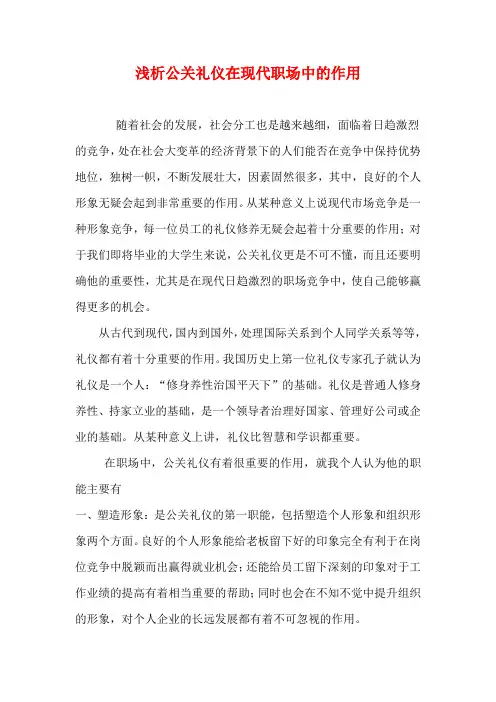 浅析公关礼仪在现代职场中的作用

随着社会的发展，社会分工也是越来越细，面临着日趋激烈的竞争，处在社会大变革的经济背景下的人们能否在竞争中保持优势地位，独树一帜，不断发展壮大，因素固然很多，其中，良好的个人形象无疑会起到非常重要的作用。从某种意义上说现代市场竞争是一种形象竞争，每一位员工的礼仪修养无疑会起着十分重要的作用；对于我们即将毕业的大学生来说，公关礼仪更是不可不懂，而且还要明确他的重要性，尤其是在现代日趋激烈的职场竞争中，使自己能够赢得更多的机会。

从古代到现代，国内到国外，处理国际关系到个人同学关系等等，礼仪都有着十分重要的作用。我国历史上第一位礼仪专家孔子就认为礼仪是一个人：“修身养性治国平天下”的基础。礼仪是普通人修身养性、持家立业的基础，是一个领导者治理好国家、管理好公司或企业的基础。从某种意义上讲，礼仪比智慧和学识都重要。

在职场中，公关礼仪有着很重要的作用，就我个人认为他的职能主要有

一、塑造形象：是公关礼仪的第一职能，包括塑造个人形象和组织形象两个方面。良好的个人形象能给老板留下好的印象完全有利于在岗位竞争中脱颖而出赢得就业机会；还能给员工留下深刻的印象对于工作业绩的提高有着相当重要的帮助；同时也会在不知不觉中提升组织的形象，对个人企业的长远发展都有着不可忽视的作用。